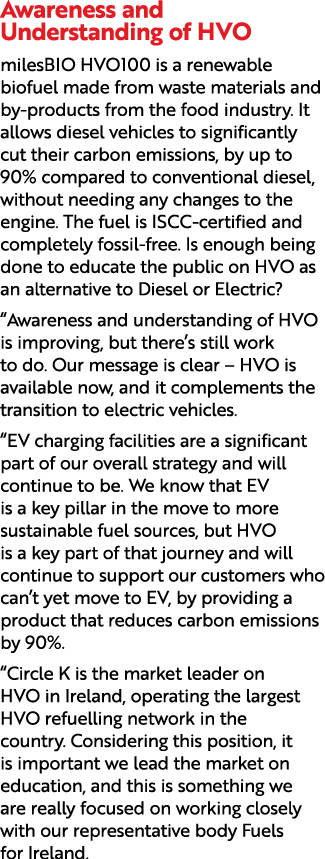 Awareness and Understanding of HVO

milesBIO HVO100 is a renewable biofuel made from waste materials and by-products from the food industry. It allows diesel vehicles to significantly cut their carbon emissions, by up to 90% compared to conventional diesel, without needing any changes to the engine. The fuel is ISCC-certified and completely fossil-free. Is enough being done to educate the public on HVO as an alternative to Diesel or Electric?

“Awareness and understanding of HVO is improving, but there’s still work to do. Our message is clear – HVO is available now, and it complements the transition to electric vehicles.

“EV charging facilities are a significant part of our overall strategy and will continue to be. We know that EV is a key pillar in the move to more sustainable fuel sources, but HVO is a key part of that journey and will continue to support our customers who can’t yet move to EV, by providing a product that reduces carbon emissions by 90%.

“Circle K is the market leader on HVO in Ireland, operating the largest HVO refuelling network in the country. Considering this position, it is important we lead the market on education, and this is something we are really focused on working closely with our representative body Fuels for Ireland.